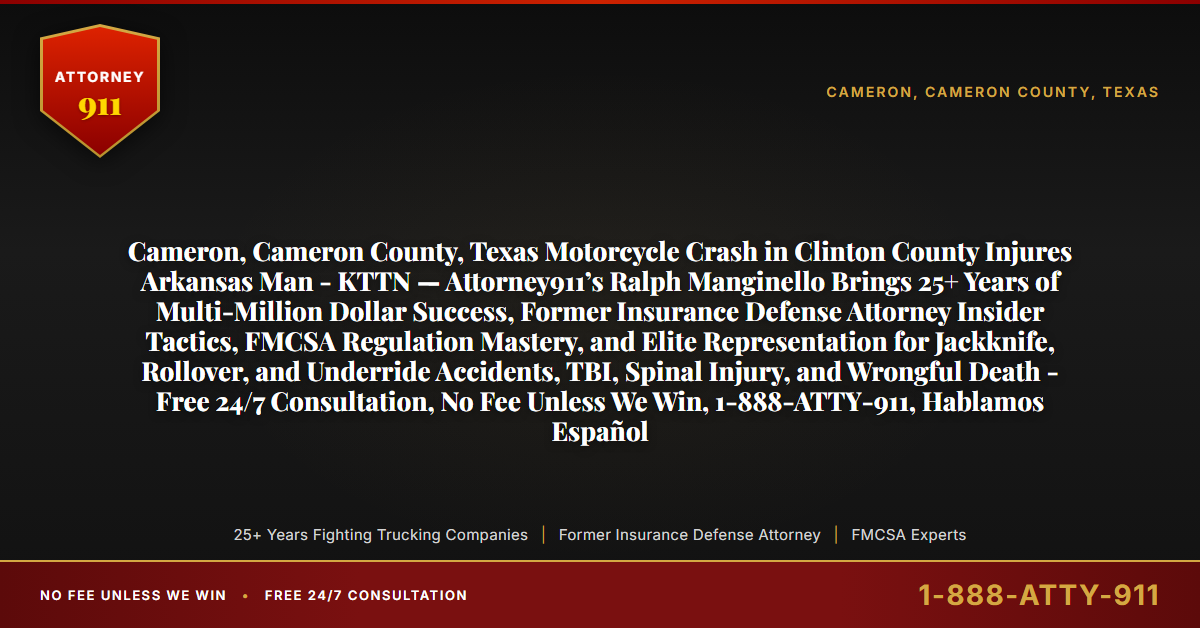 ATTORNEY
911

CAMERON, CAMERON COUNTY, TEXAS

Cameron, Cameron County, Texas Motorcycle Crash in Clinton County Injures Arkansas Man - KTTN — Attorney911's Ralph Manginello Brings 25+ Years of Multi-Million Dollar Success, Former Insurance Defense Attorney Insider Tactics, FMCSA Regulation Mastery, and Elite Representation for Jackknife, Rollover, and Underride Accidents, TBI, Spinal Injury, and Wrongful Death - Free 24/7 Consultation, No Fee Unless We Win, 1-888-ATTY-911, Hablamos Español

25+ Years Fighting Trucking Companies | Former Insurance Defense Attorney | FMCSA Experts

NO FEE UNLESS WE WIN • FREE 24/7 CONSULTATION

1-888-ATTY-911